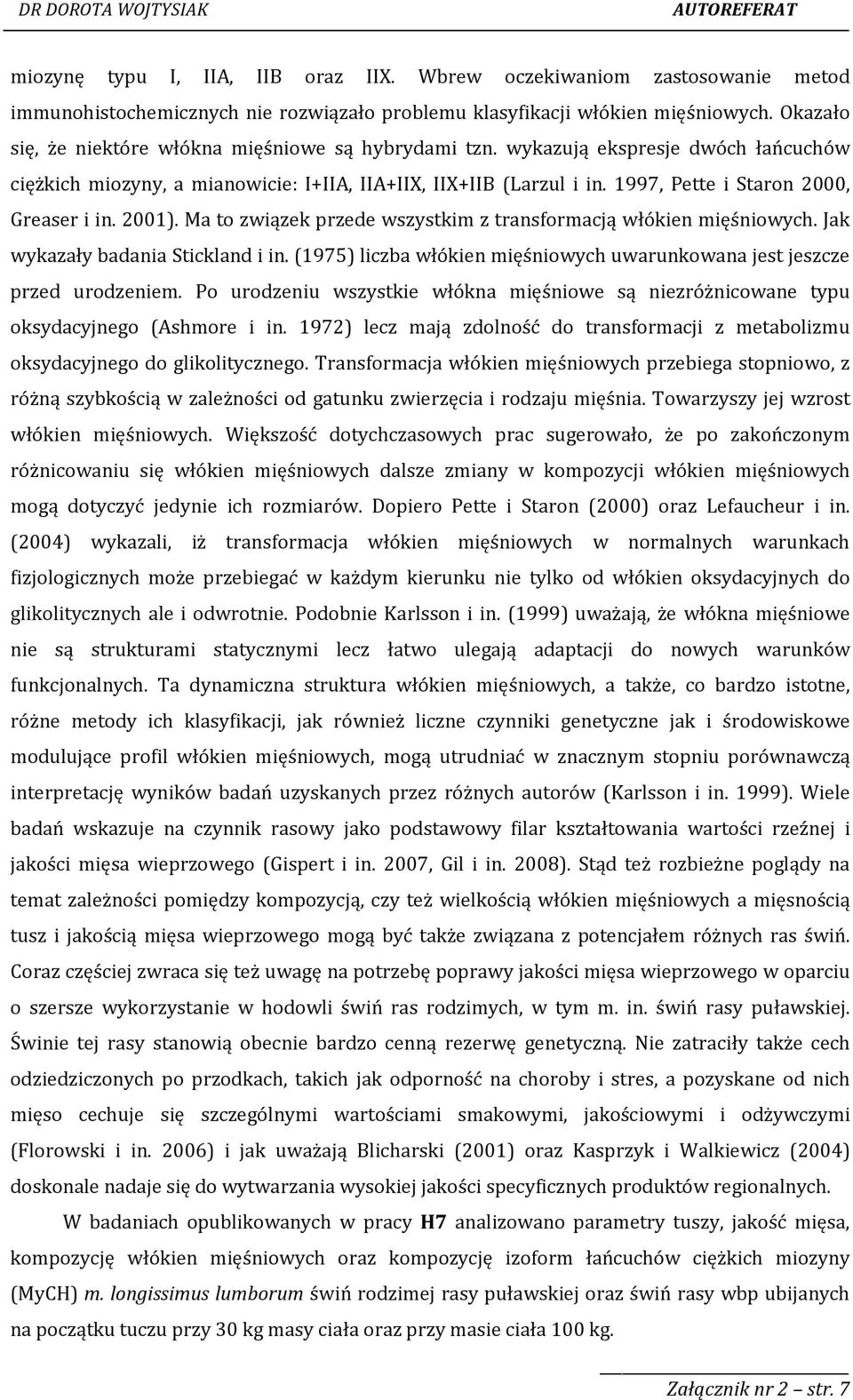 DR DOROTA WOJTYSIAK AUTOREFERAT

miozynę typu I, IIA, IIB oraz IIX. Wbrew oczekiwaniom zastosowanie metod immunohistochemicznych nie rozwiązało problemu klasyfikacji włókien mięśniowych. Okazało się, że niektóre włókna mięśniowe są hybrydami tzn. wykazują ekspresje dwóch łańcuchów ciężkich miozyny, a mianowicie: I+IIA, IIA+IIX, IIX+IIB (Larzul i in. 1997, Pette i Staron 2000, Greaser i in. 2001). Ma to związek przede wszystkim z transformacją włókien mięśniowych. Jak wykazały badania Stickland i in. (1975) liczba włókien mięśniowych uwarunkowana jest jeszcze przed urodzeniem. Po urodzeniu wszystkie włókna mięśniowe są niezróżnicowane typu oksydacyjnego (Ashmore i in. 1972) lecz mają zdolność do transformacji z metabolizmu oksydacyjnego do glikolitycznego. Transformacja włókien mięśniowych przebiega stopniowo, z różną szybkością w zależności od gatunku zwierzęcia i rodzaju mięśnia. Towarzyszy jej wzrost włókien mięśniowych. Większość dotychczasowych prac sugerowało, że po zakończonym różnicowaniu się włókien mięśniowych dalsze zmiany w kompozycji włókien mięśniowych mogą dotyczyć jedynie ich rozmiarów. Dopiero Pette i Staron (2000) oraz Lefaucheur i in. (2004) wykazali, iż transformacja włókien mięśniowych w normalnych warunkach fizjologicznych może przebiegać w każdym kierunku nie tylko od włókien oksydacyjnych do glikolitycznych ale i odwrotnie. Podobnie Karlsson i in. (1999) uważają, że włókna mięśniowe nie są strukturami statycznymi lecz łatwo ulegają adaptacji do nowych warunków funkcjonalnych. Ta dynamiczna struktura włókien mięśniowych, a także, co bardzo istotne, różne metody ich klasyfikacji, jak również liczne czynniki genetyczne jak i środowiskowe modulujące profil włókien mięśniowych, mogą utrudniać w znacznym stopniu porównawczą interpretację wyników badań uzyskanych przez różnych autorów (Karlsson i in. 1999). Wiele badań wskazuje na czynnik rasowy jako podstawowy filar kształtowania wartości rzeźnej i jakości mięsa wieprzowego (Gispert i in. 2007, Gil i in. 2008). Stąd też rozbieżne poglądy na temat zależności pomiędzy kompozycją, czy też wielkością włókien mięśniowych a mięsnością tusz i jakością mięsa wieprzowego mogą być także związana z potencjałem różnych ras świń. Coraz częściej zwraca się też uwagę na potrzebę poprawy jakości mięsa wieprzowego w oparciu o szersze wykorzystanie w hodowli świń ras rodzimych, w tym m. in. świń rasy puławskiej. Świnie tej rasy stanowią obecnie bardzo cenną rezerwę genetyczną. Nie zatraciły także cech odziedziczonych po przodkach, takich jak odporność na choroby i stres, a pozyskane od nich mięso cechuje się szczególnymi wartościami smakowymi, jakościowymi i odżywczymi (Florowski i in. 2006) i jak uważają Blicharski (2001) oraz Kasprzyk i Walkiewicz (2004) doskonale nadaje się do wytwarzania wysokiej jakości specyficznych produktów regionalnych.

W badaniach opublikowanych w pracy H7 analizowano parametry tuszy, jakość mięsa, kompozycję włókien mięśniowych oraz kompozycję izoform łańcuchów ciężkich miozyny (MyCH) m. longissimus lumborum świń rodzimej rasy puławskiej oraz świń rasy wbp ubijanych na początku tuczu przy 30 kg masy ciała oraz przy masie ciała 100 kg.

Załącznik nr 2 – str. 7